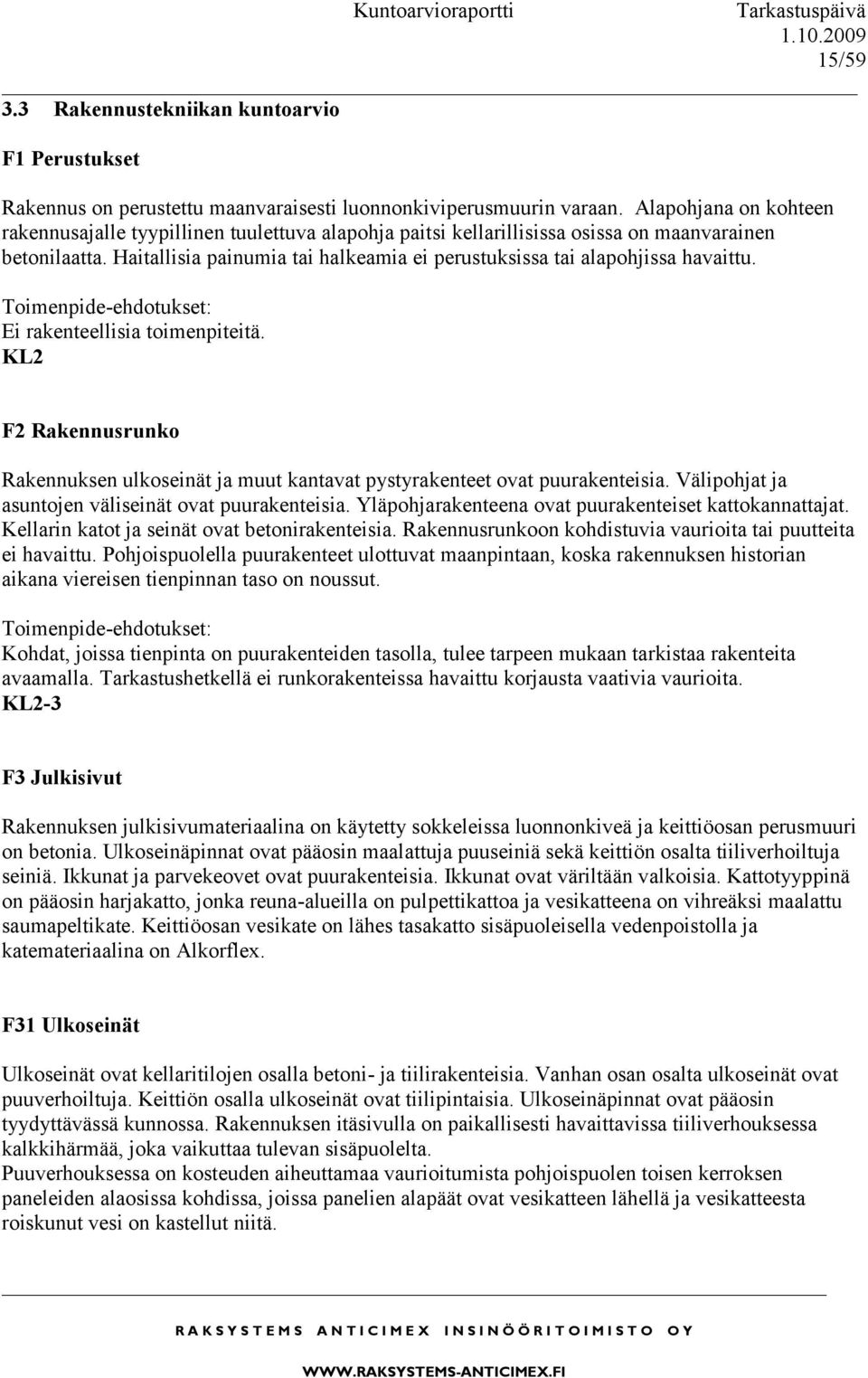 Kuntoarvioraportti Tarkastuspäivä 1.10.2009
15/59

3.3 Rakennustekniikan kuntoarvio

F1 Perustukset

Rakennus on perustettu maanvaraisesti luonnonkiviperusmuurin varaan. Alapohjana on kohteen rakennusajalle tyypillinen tuulettuva alapohja paitsi kellarillisissa osissa on maanvarainen betonilaatta. Haitallisia painumia tai halkeamia ei perustuksissa tai alapohjissa havaittu.

Toimenpide-ehdotukset:
Ei rakenteellisia toimenpiteitä.
KL2

F2 Rakennusrunko

Rakennuksen ulkoseinät ja muut kantavat pystyrakenteet ovat puurakenteisia. Välipohjat ja asuntojen väliseinät ovat puurakenteisia. Yläpohjarakenteena ovat puurakenteiset kattokannattajat. Kellarin katot ja seinät ovat betonirakenteisia. Rakennusrunkoon kohdistuvia vaurioita tai puutteita ei havaittu. Pohjoispuolella puurakenteet ulottuvat maanpintaan, koska rakennuksen historian aikana viereisen tienpinnan taso on noussut.

Toimenpide-ehdotukset:
Kohdat, joissa tienpinta on puurakenteiden tasolla, tulee tarpeen mukaan tarkistaa rakenteita avaamalla. Tarkastushetkellä ei runkorakenteissa havaittu korjausta vaativia vaurioita.
KL2-3

F3 Julkisivut

Rakennuksen julkisivumateriaalina on käytetty sokkeleissa luonnonkiveä ja keittiöosan perusmuuri on betonia. Ulkoseinäpinnat ovat pääosin maalattuja puuseiniä sekä keittiön osalta tiiliverhoiltuja seiniä. Ikkunat ja parvekeovet ovat puurakenteisia. Ikkunat ovat väriltään valkoisia. Kattotyyppinä on pääosin harjakatto, jonka reuna-alueilla on pulpettikattoa ja vesikatteena on vihreäksi maalattu saumapeltikate. Keittiöosan vesikate on lähes tasakatto sisäpuoleisella vedenpoistolla ja katemateriaalina on Alkorflex.

F31 Ulkoseinät

Ulkoseinät ovat kellaritilojen osalla betoni- ja tiilirakenteisia. Vanhan osan osalta ulkoseinät ovat puuverhoiltuja. Keittiön osalla ulkoseinät ovat tiilipintaisia. Ulkoseinäpinnat ovat pääosin tyydyttävässä kunnossa. Rakennuksen itäsivulla on paikallisesti havaittavissa tiiliverhouksessa kalkkihärmää, joka vaikuttaa tulevan sisäpuolelta.
Puuverhouksessa on kosteuden aiheuttamaa vaurioitumista pohjoispuolen toisen kerroksen paneleiden alaosissa kohdissa, joissa panelien alapäät ovat vesikatteen lähellä ja vesikatteesta roiskunut vesi on kastellut niitä.

RAKSYSTEMS ANTICIMEX INSINÖÖRITOIMISTO OY

WWW.RAKSYSTEMS-ANTICIMEX.FI